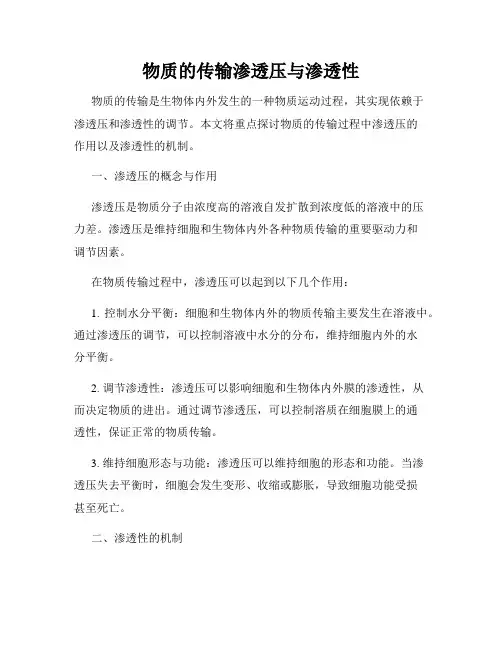 物质的传输渗透压与渗透性

物质的传输是生物体内外发生的一种物质运动过程，其实现依赖于渗透压和渗透性的调节。本文将重点探讨物质的传输过程中渗透压的作用以及渗透性的机制。

一、渗透压的概念与作用

渗透压是物质分子由浓度高的溶液自发扩散到浓度低的溶液中的压力差。渗透压是维持细胞和生物体内外各种物质传输的重要驱动力和调节因素。

在物质传输过程中，渗透压可以起到以下几个作用：

1. 控制水分平衡：细胞和生物体内外的物质传输主要发生在溶液中。通过渗透压的调节，可以控制溶液中水分的分布，维持细胞内外的水分平衡。

2. 调节渗透性：渗透压可以影响细胞和生物体内外膜的渗透性，从而决定物质的进出。通过调节渗透压，可以控制溶质在细胞膜上的通透性，保证正常的物质传输。

3. 维持细胞形态与功能：渗透压可以维持细胞的形态和功能。当渗透压失去平衡时，细胞会发生变形、收缩或膨胀，导致细胞功能受损甚至死亡。

二、渗透性的机制